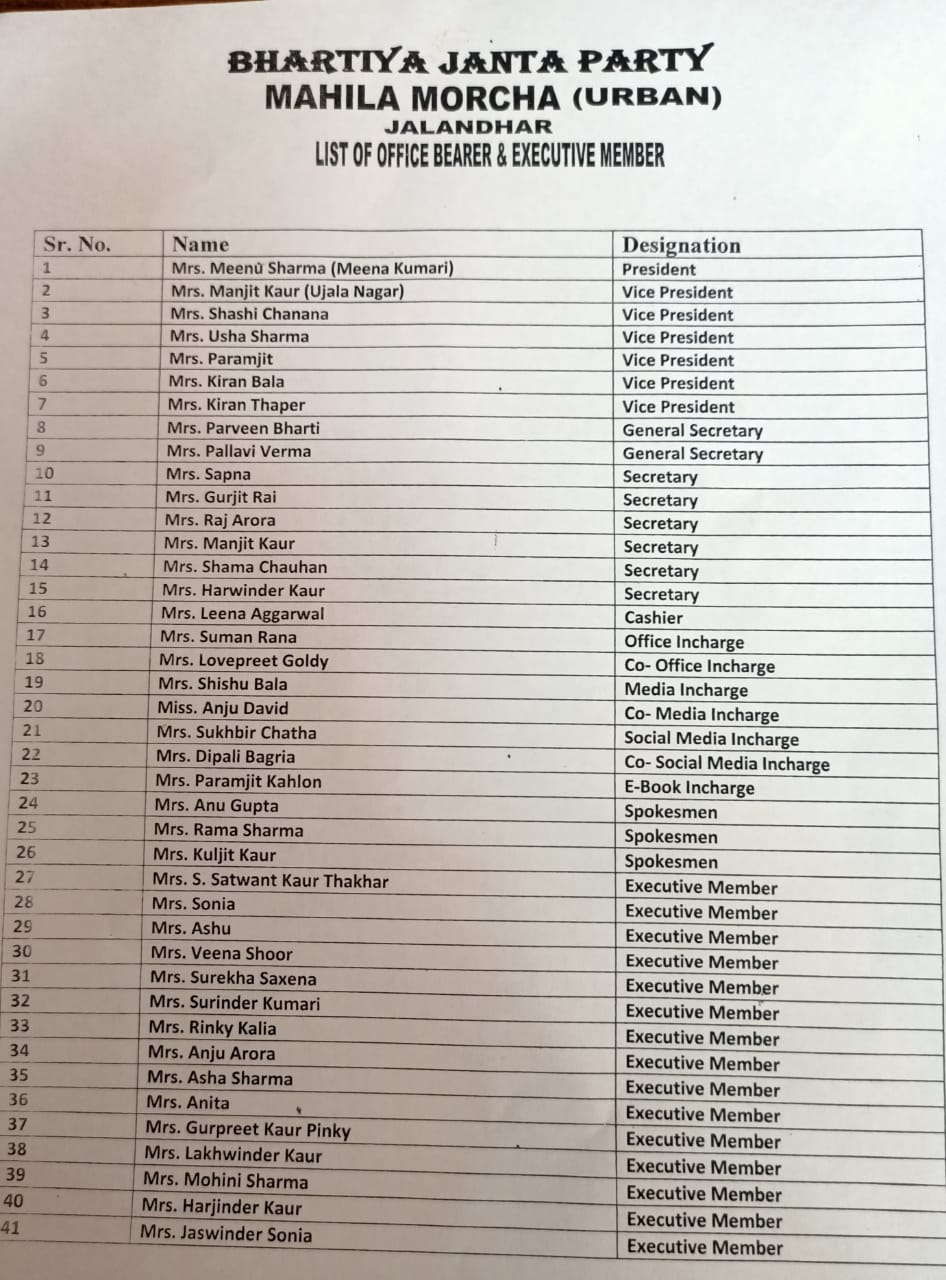 BHARTIYA JANTA PARTY
MAHILA MORCHA (URBAN)
JALANDHAR
LIST OF OFFICE BEARER & EXECUTIVE MEMBER

| Sr. No. | Name | Designation |
|---|---|---|
| 1 | Mrs. Meenu Sharma (Meena Kumari) | President |
| 2 | Mrs. Manjit Kaur (Ujala Nagar) | Vice President |
| 3 | Mrs. Shashi Chanana | Vice President |
| 4 | Mrs. Usha Sharma | Vice President |
| 5 | Mrs. Paramjit | Vice President |
| 6 | Mrs. Kiran Bala | Vice President |
| 7 | Mrs. Kiran Thaper | Vice President |
| 8 | Mrs. Parveen Bharti | General Secretary |
| 9 | Mrs. Pallavi Verma | General Secretary |
| 10 | Mrs. Sapna | Secretary |
| 11 | Mrs. Gurjit Rai | Secretary |
| 12 | Mrs. Raj Arora | Secretary |
| 13 | Mrs. Manjit Kaur | Secretary |
| 14 | Mrs. Shama Chauhan | Secretary |
| 15 | Mrs. Harwinder Kaur | Secretary |
| 16 | Mrs. Leena Aggarwal | Cashier |
| 17 | Mrs. Suman Rana | Office Incharge |
| 18 | Mrs. Lovepreet Goldy | Co- Office Incharge |
| 19 | Mrs. Shishu Bala | Media Incharge |
| 20 | Miss. Anju David | Co- Media Incharge |
| 21 | Mrs. Sukhbir Chatha | Social Media Incharge |
| 22 | Mrs. Dipali Bagria | Co- Social Media Incharge |
| 23 | Mrs. Paramjit Kahlon | E-Book Incharge |
| 24 | Mrs. Anu Gupta | Spokesmen |
| 25 | Mrs. Rama Sharma | Spokesmen |
| 26 | Mrs. Kuljit Kaur | Spokesmen |
| 27 | Mrs. S. Satwant Kaur Thakhar | Executive Member |
| 28 | Mrs. Sonia | Executive Member |
| 29 | Mrs. Ashu | Executive Member |
| 30 | Mrs. Veena Shoor | Executive Member |
| 31 | Mrs. Surekha Saxena | Executive Member |
| 32 | Mrs. Surinder Kumari | Executive Member |
| 33 | Mrs. Rinky Kalia | Executive Member |
| 34 | Mrs. Anju Arora | Executive Member |
| 35 | Mrs. Asha Sharma | Executive Member |
| 36 | Mrs. Anita | Executive Member |
| 37 | Mrs. Gurpreet Kaur Pinky | Executive Member |
| 38 | Mrs. Lakhwinder Kaur | Executive Member |
| 39 | Mrs. Mohini Sharma | Executive Member |
| 40 | Mrs. Harjinder Kaur | Executive Member |
| 41 | Mrs. Jaswinder Sonia | Executive Member |